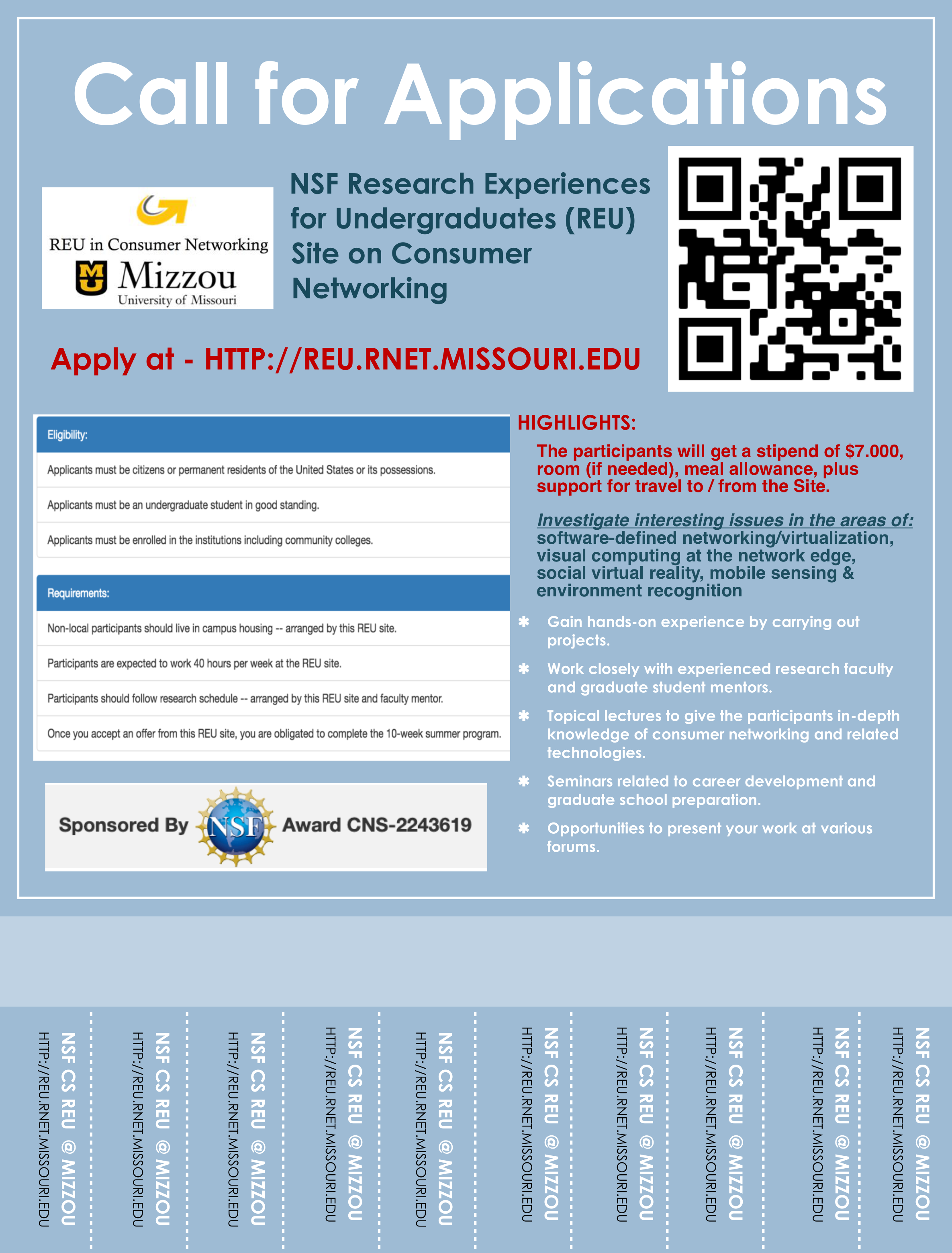 Call for Applications

REU in Consumer Networking
Mizzou
University of Missouri

NSF Research Experiences for Undergraduates (REU) Site on Consumer Networking

Apply at - HTTP://REU.RNET.MISSOURI.EDU

Eligibility:

Applicants must be citizens or permanent residents of the United States or its possessions.

Applicants must be an undergraduate student in good standing.

Applicants must be enrolled in the institutions including community colleges.

Requirements:

Non-local participants should live in campus housing -- arranged by this REU site.

Participants are expected to work 40 hours per week at the REU site.

Participants should follow research schedule -- arranged by this REU site and faculty mentor.

Once you accept an offer from this REU site, you are obligated to complete the 10-week summer program.

Sponsored By NSF Award CNS-2243619

HIGHLIGHTS:

The participants will get a stipend of $7.000, room (if needed), meal allowance, plus support for travel to / from the Site.

Investigate interesting issues in the areas of: software-defined networking/virtualization, visual computing at the network edge, social virtual reality, mobile sensing & environment recognition

✱ Gain hands-on experience by carrying out projects.

✱ Work closely with experienced research faculty and graduate student mentors.

✱ Topical lectures to give the participants in-depth knowledge of consumer networking and related technologies.

✱ Seminars related to career development and graduate school preparation.

✱ Opportunities to present your work at various forums.

NSF CS REU @ MIZZOU HTTP://REU.RNET.MISSOURI.EDU

NSF CS REU @ MIZZOU HTTP://REU.RNET.MISSOURI.EDU

NSF CS REU @ MIZZOU HTTP://REU.RNET.MISSOURI.EDU

NSF CS REU @ MIZZOU HTTP://REU.RNET.MISSOURI.EDU

NSF CS REU @ MIZZOU HTTP://REU.RNET.MISSOURI.EDU

NSF CS REU @ MIZZOU HTTP://REU.RNET.MISSOURI.EDU

NSF CS REU @ MIZZOU HTTP://REU.RNET.MISSOURI.EDU

NSF CS REU @ MIZZOU HTTP://REU.RNET.MISSOURI.EDU

NSF CS REU @ MIZZOU HTTP://REU.RNET.MISSOURI.EDU

NSF CS REU @ MIZZOU HTTP://REU.RNET.MISSOURI.EDU